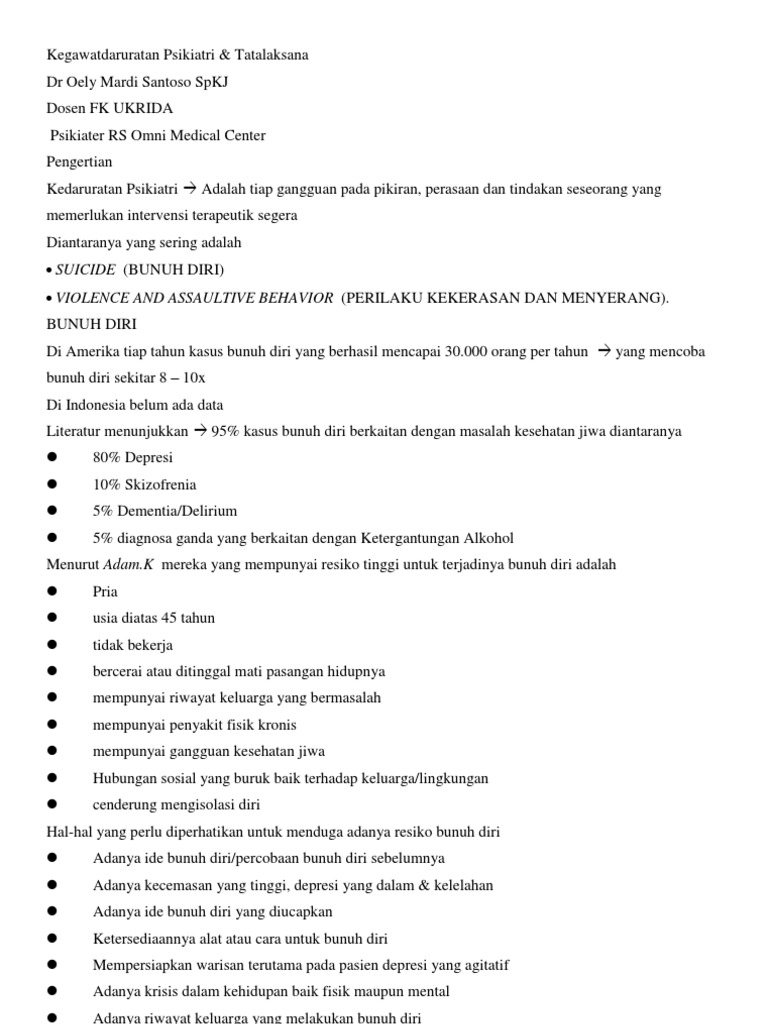 Kegawatdaruratan Psikiatri & Tatalaksana
Dr Oely Mardi Santoso SpKJ
Dosen FK UKRIDA
Psikiater RS Omni Medical Center
Pengertian
Kedaruratan Psikiatri → Adalah tiap gangguan pada pikiran, perasaan dan tindakan seseorang yang memerlukan intervensi terapeutik segera
Diantaranya yang sering adalah
• SUICIDE (BUNUH DIRI)
• VIOLENCE AND ASSAULTIVE BEHAVIOR (PERILAKU KEKERASAN DAN MENYERANG).
BUNUH DIRI
Di Amerika tiap tahun kasus bunuh diri yang berhasil mencapai 30.000 orang per tahun → yang mencoba bunuh diri sekitar 8 – 10x
Di Indonesia belum ada data
Literatur menunjukkan → 95% kasus bunuh diri berkaitan dengan masalah kesehatan jiwa diantaranya
● 80% Depresi
● 10% Skizofrenia
● 5% Dementia/Delirium
● 5% diagnosa ganda yang berkaitan dengan Ketergantungan Alkohol
Menurut Adam.K mereka yang mempunyai resiko tinggi untuk terjadinya bunuh diri adalah
● Pria
● usia diatas 45 tahun
● tidak bekerja
● bercerai atau ditinggal mati pasangan hidupnya
● mempunyai riwayat keluarga yang bermasalah
● mempunyai penyakit fisik kronis
● mempunyai gangguan kesehatan jiwa
● Hubungan sosial yang buruk baik terhadap keluarga/lingkungan
● cenderung mengisolasi diri
Hal-hal yang perlu diperhatikan untuk menduga adanya resiko bunuh diri
● Adanya ide bunuh diri/percobaan bunuh diri sebelumnya
● Adanya kecemasan yang tinggi, depresi yang dalam & kelelahan
● Adanya ide bunuh diri yang diucapkan
● Ketersediaannya alat atau cara untuk bunuh diri
● Mempersiapkan warisan terutama pada pasien depresi yang agitatif
● Adanya krisis dalam kehidupan baik fisik maupun mental
● Adanya riwayat keluarga yang melakukan bunuh diri